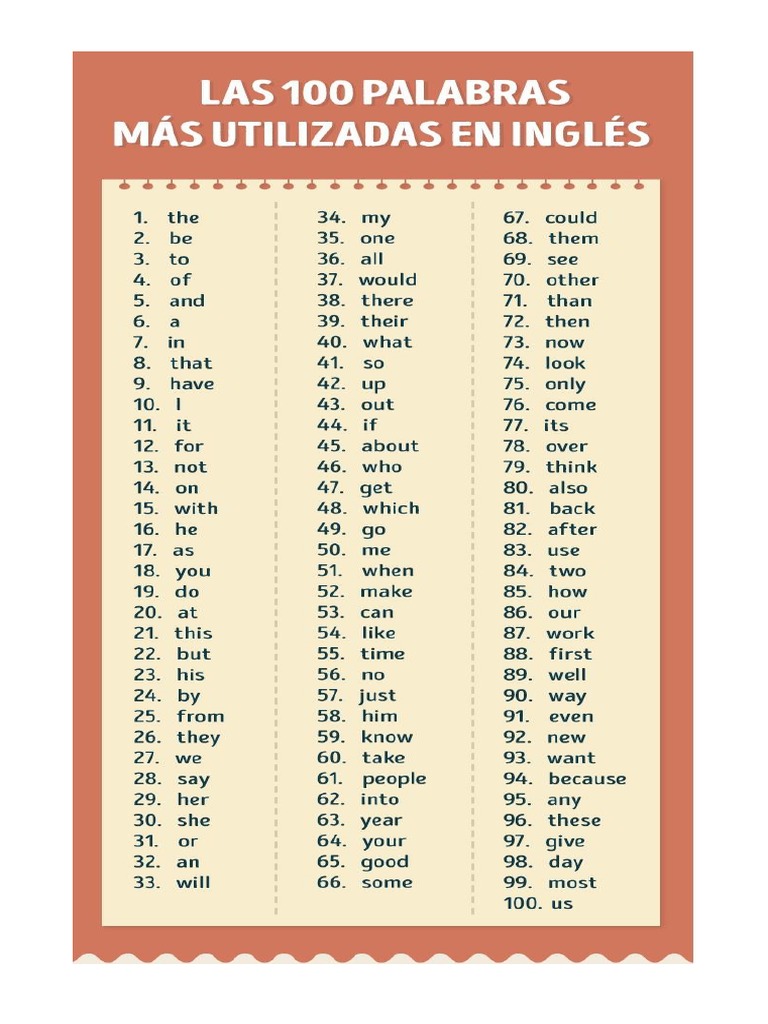 LAS 100 PALABRAS
MÁS UTILIZADAS EN INGLÉS

1. the
2. be
3. to
4. of
5. and
6. a
7. in
8. that
9. have
10. I
11. it
12. for
13. not
14. on
15. with
16. he
17. as
18. you
19. do
20. at
21. this
22. but
23. his
24. by
25. from
26. they
27. we
28. say
29. her
30. she
31. or
32. an
33. will

34. my
35. one
36. all
37. would
38. there
39. their
40. what
41. so
42. up
43. out
44. if
45. about
46. who
47. get
48. which
49. go
50. me
51. when
52. make
53. can
54. like
55. time
56. no
57. just
58. him
59. know
60. take
61. people
62. into
63. year
64. your
65. good
66. some

67. could
68. them
69. see
70. other
71. than
72. then
73. now
74. look
75. only
76. come
77. its
78. over
79. think
80. also
81. back
82. after
83. use
84. two
85. how
86. our
87. work
88. first
89. well
90. way
91. even
92. new
93. want
94. because
95. any
96. these
97. give
98. day
99. most
100. us